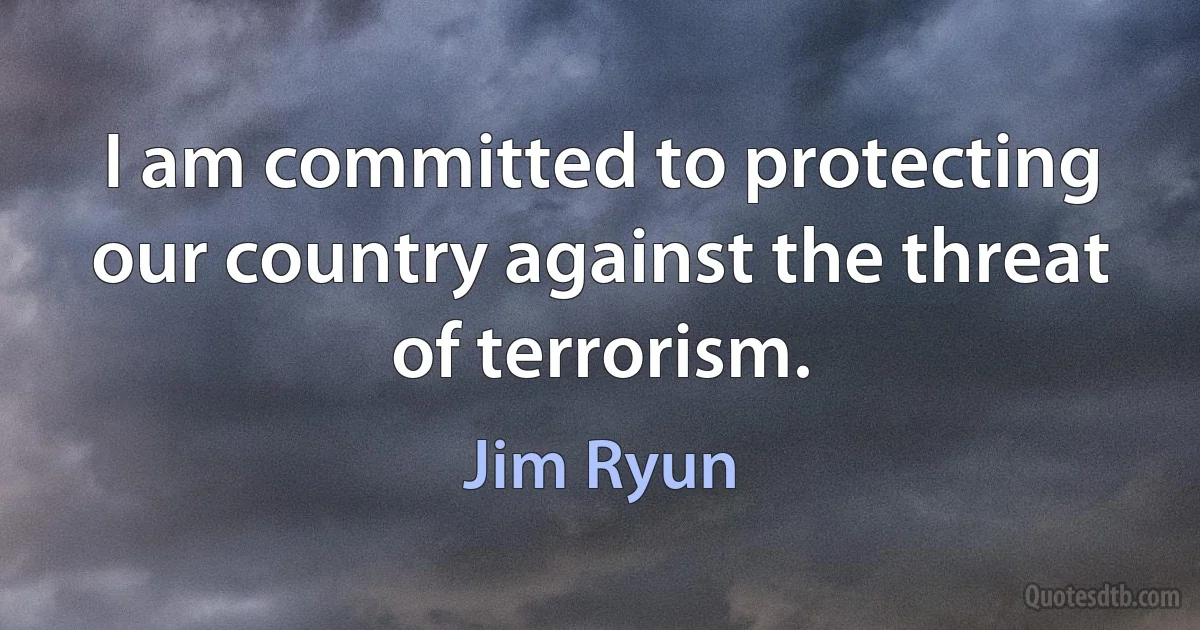 I am committed to protecting our country against the threat of terrorism.

Jim Ryun

Quotesdtb.com